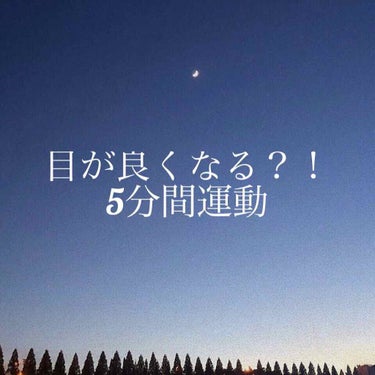 目が良くなる？！
5分間運動